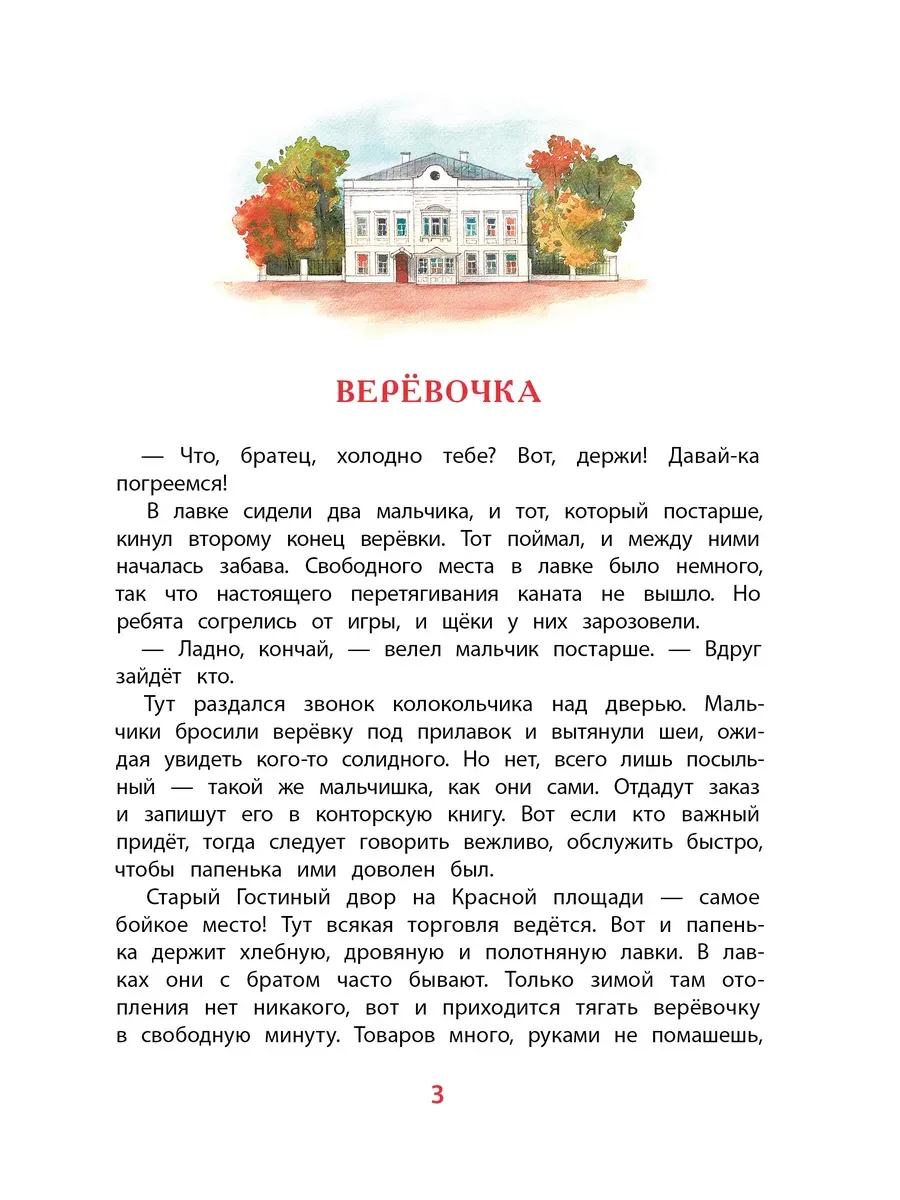 ВЕРЁВОЧКА

— Что, братец, холодно тебе? Вот, держи! Давай-ка погреемся!

В лавке сидели два мальчика, и тот, который постарше, кинул второму конец верёвки. Тот поймал, и между ними началась забава. Свободного места в лавке было немного, так что настоящего перетягивания каната не вышло. Но ребята согрелись от игры, и щёки у них зарозовели.

— Ладно, кончай, — велел мальчик постарше. — Вдруг зайдёт кто.

Тут раздался звонок колокольчика над дверью. Мальчики бросили верёвку под прилавок и вытянули шеи, ожидая увидеть кого-то солидного. Но нет, всего лишь посыльный — такой же мальчишка, как они сами. Отдадут заказ и запишут его в конторскую книгу. Вот если кто важный придёт, тогда следует говорить вежливо, обслужить быстро, чтобы папенька ими доволен был.

Старый Гостиный двор на Красной площади — самое бойкое место! Тут всякая торговля ведётся. Вот и папенька держит хлебную, дровяную и полотняную лавки. В лавках они с братом часто бывают. Только зимой там отопления нет никакого, вот и приходится тягать верёвочку в свободную минуту. Товаров много, руками не помашешь,

3